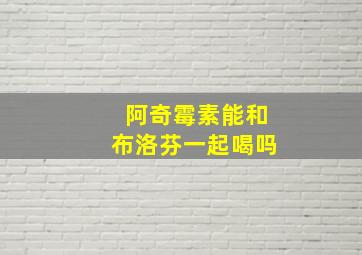 阿奇霉素能和
布洛芬一起喝吗